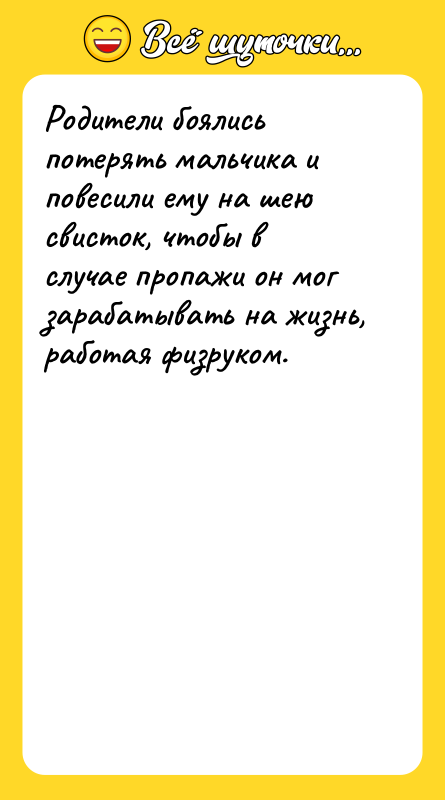 Всё шуточки...

Родители боялись потерять мальчика и повесили ему на шею свисток, чтобы в случае пропажи он мог зарабатывать на жизнь, работая физруком.